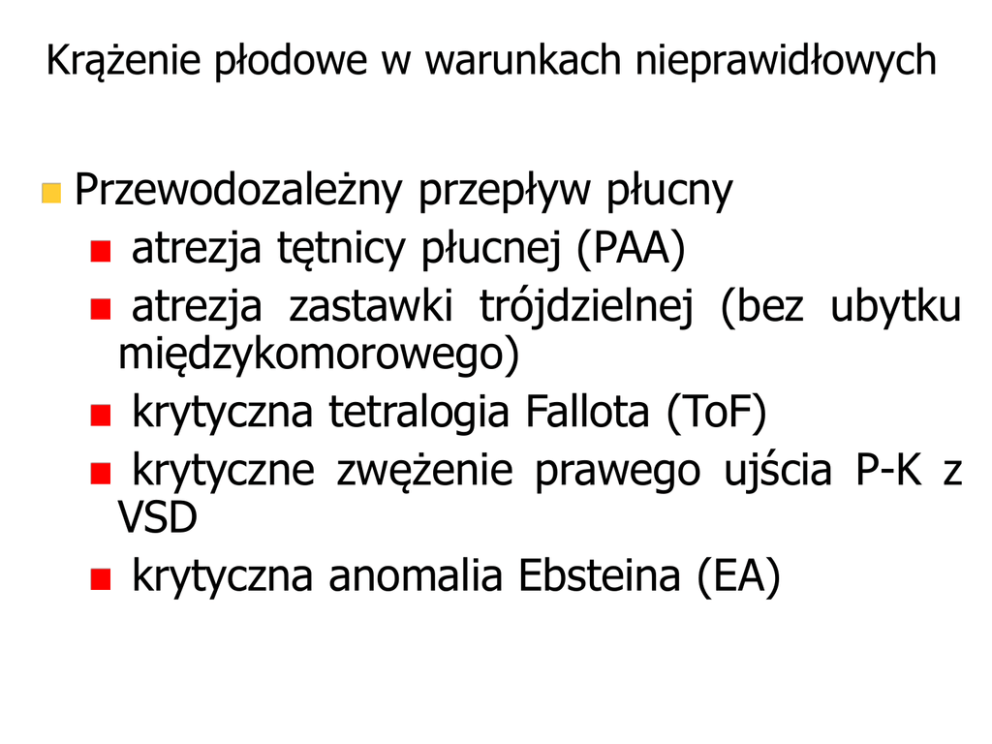 Krążenie płodowe w warunkach nieprawidłowych

Przewodozależny przepływ płucny
atrezja tętnicy płucnej (PAA)
atrezja zastawki trójdzielnej (bez ubytku międzykomorowego)
krytyczna tetralogia Fallota (ToF)
krytyczne zwężenie prawego ujścia P-K z VSD
krytyczna anomalia Ebsteina (EA)